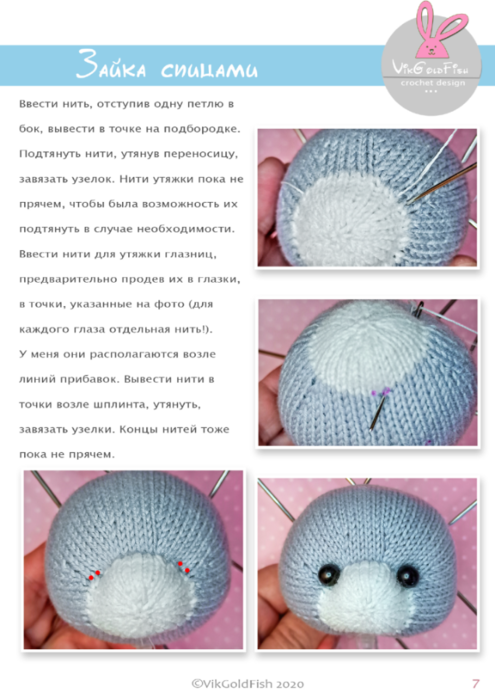 Зайка спицами

VikGoldFish
crochet design

Ввести нить, отступив одну петлю в бок, вывести в точке на подбородке. Подтянуть нити, утянув переносицу, завязать узелок. Нити утяжки пока не прячем, чтобы была возможность их подтянуть в случае необходимости. Ввести нити для утяжки глазниц, предварительно продев их в глазки, в точки, указанные на фото (для каждого глаза отдельная нить!). У меня они располагаются возле линий прибавок. Вывести нити в точки возле шплинта, утянуть, завязать узелки. Концы нитей тоже пока не прячем.

©VikGoldFish 2020

7